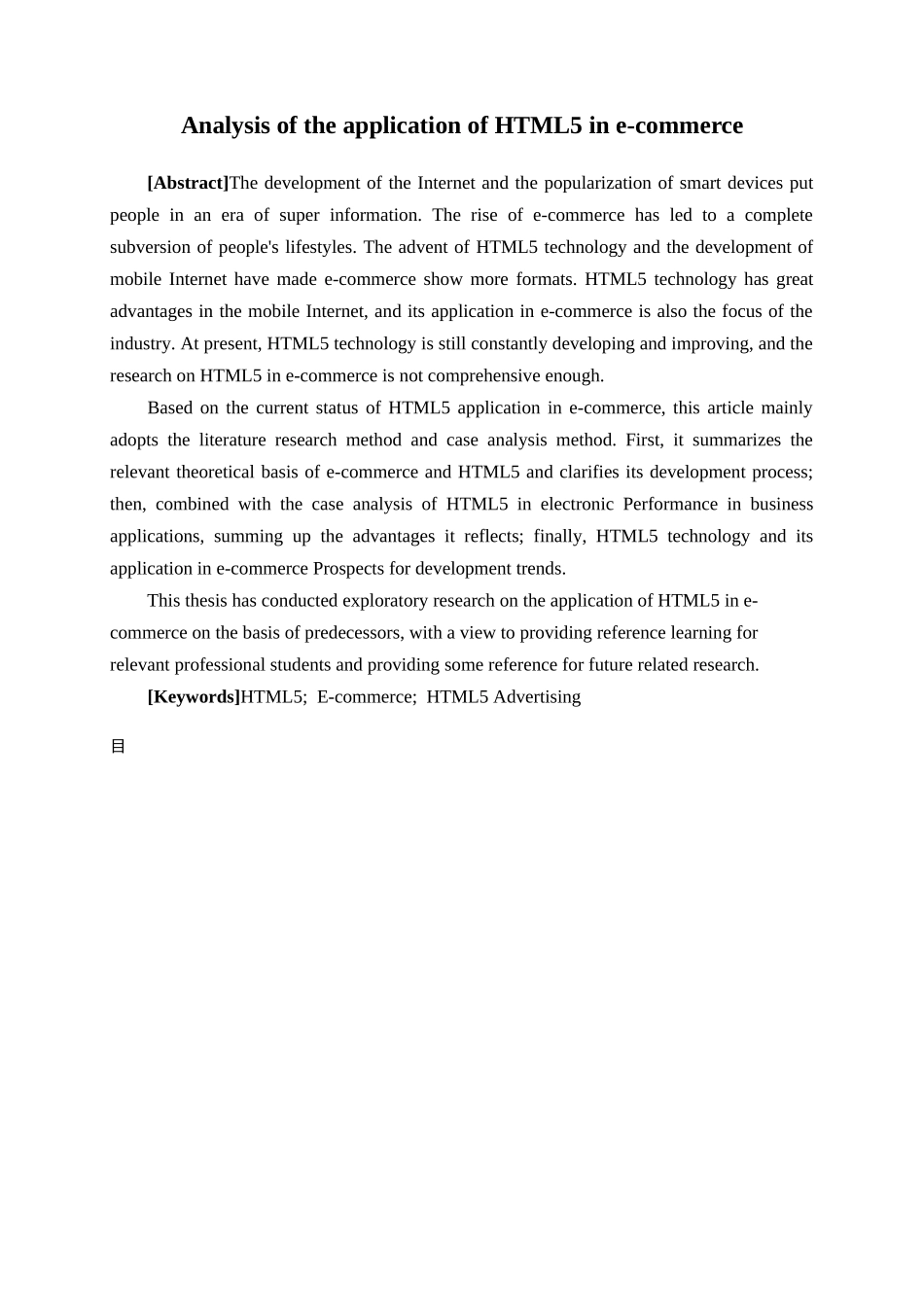 Analysis of the application of HTML5 in e-commerce

[Abstract]The development of the Internet and the popularization of smart devices put people in an era of super information. The rise of e-commerce has led to a complete subversion of people's lifestyles. The advent of HTML5 technology and the development of mobile Internet have made e-commerce show more formats. HTML5 technology has great advantages in the mobile Internet, and its application in e-commerce is also the focus of the industry. At present, HTML5 technology is still constantly developing and improving, and the research on HTML5 in e-commerce is not comprehensive enough.

Based on the current status of HTML5 application in e-commerce, this article mainly adopts the literature research method and case analysis method. First, it summarizes the relevant theoretical basis of e-commerce and HTML5 and clarifies its development process; then, combined with the case analysis of HTML5 in electronic Performance in business applications, summing up the advantages it reflects; finally, HTML5 technology and its application in e-commerce Prospects for development trends.

This thesis has conducted exploratory research on the application of HTML5 in e-commerce on the basis of predecessors, with a view to providing reference learning for relevant professional students and providing some reference for future related research.

[Keywords]HTML5; E-commerce; HTML5 Advertising

目